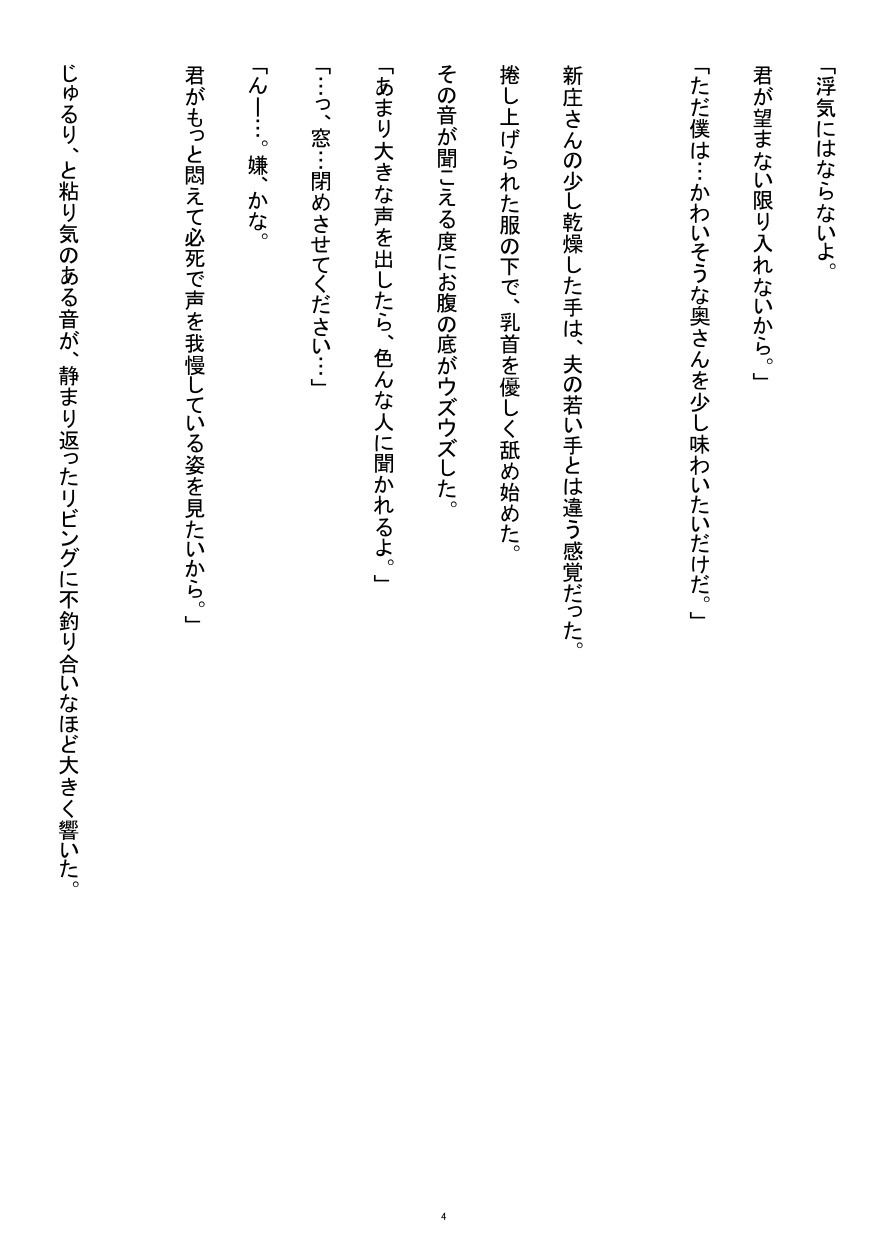 「浮気にはならないよ。

君が望まない限り入れないから。」

「ただ僕は…かわいそうな奥さんを少し味わいたいだけだ。」

新庄さんの少し乾燥した手は、夫の若い手とは違う感覚だった。

捲し上げられた服の下で、乳首を優しく舐め始めた。

その音が聞こえる度にお腹の底がウズウズした。

「あまり大きな声を出したら、色んな人に聞かれるよ。」

「…っ、窓…閉めさせてください…」

「んー…。嫌、かな。

君がもっと悶えて必死で声を我慢している姿を見たいから。」

じゅるり、と粘り気のある音が、静まり返ったリビングに不釣り合いなほど大きく響いた。

4